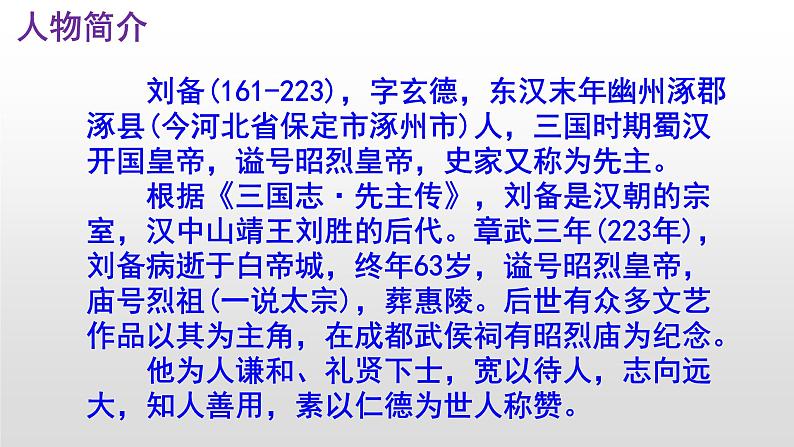 人物简介

刘备(161-223)，字玄德，东汉末年幽州涿郡涿县(今河北省保定市涿州市)人，三国时期蜀汉开国皇帝，谥号昭烈皇帝，史家又称为先主。

根据《三国志·先主传》，刘备是汉朝的宗室，汉中山靖王刘胜的后代。章武三年(223年)，刘备病逝于白帝城，终年63岁，谥号昭烈皇帝，庙号烈祖(一说太宗)，葬惠陵。后世有众多文艺作品以其为主角，在成都武侯祠有昭烈庙为纪念。

他为人谦和、礼贤下士，宽以待人，志向远大，知人善用，素以仁德为世人称赞。